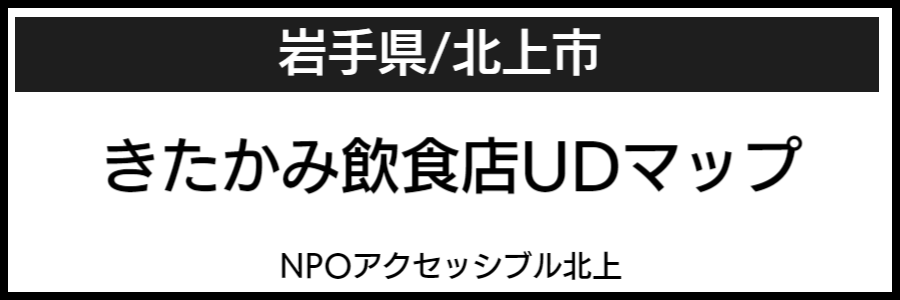 岩手県/北上市

きたかみ飲食店UDマップ

NPOアクセッシブル北上